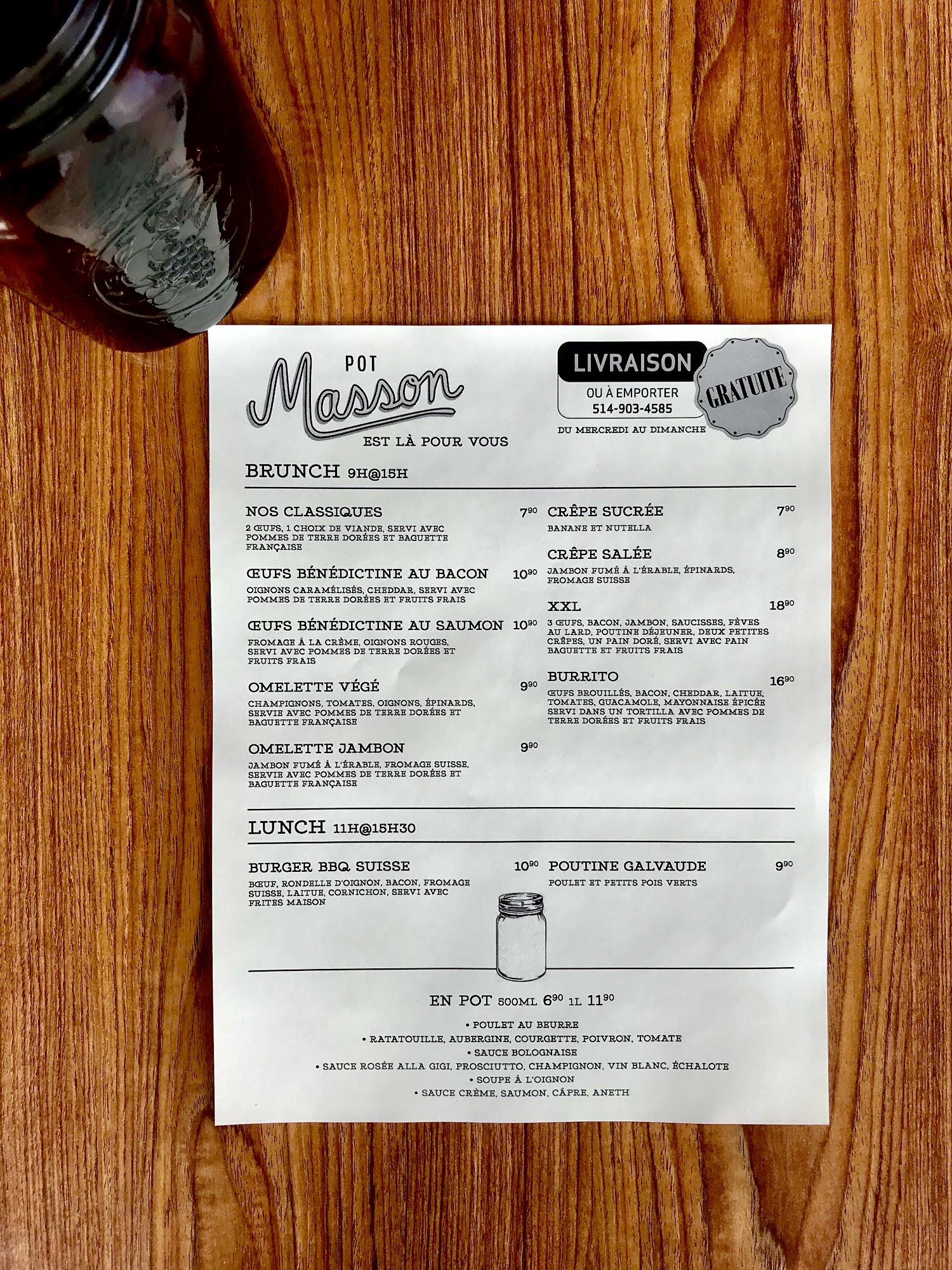 POT
Masson
EST LÀ POUR VOUS

LIVRAISON
OU À EMPORTER
514-903-4585
GRATUITE
DU MERCREDI AU DIMANCHE

BRUNCH 9H@15H

NOS CLASSIQUES $7^{90}$
2 ŒUFS, 1 CHOIX DE VIANDE, SERVI AVEC POMMES DE TERRE DORÉES ET BAGUETTE FRANÇAISE

ŒUFS BÉNÉDICTINE AU BACON $10^{90}$
OIGNONS CARAMÉLISÉS, CHEDDAR, SERVI AVEC POMMES DE TERRE DORÉES ET FRUITS FRAIS

ŒUFS BÉNÉDICTINE AU SAUMON $10^{90}$
FROMAGE À LA CRÈME, OIGNONS ROUGES, SERVI AVEC POMMES DE TERRE DORÉES ET FRUITS FRAIS

OMELETTE VÉGÉ $9^{90}$
CHAMPIGNONS, TOMATES, OIGNONS, ÉPINARDS, SERVIE AVEC POMMES DE TERRE DORÉES ET BAGUETTE FRANÇAISE

OMELETTE JAMBON $9^{90}$
JAMBON FUMÉ À L'ÉRABLE, FROMAGE SUISSE, SERVIE AVEC POMMES DE TERRE DORÉES ET BAGUETTE FRANÇAISE

CRÊPE SUCRÉE $7^{90}$
BANANE ET NUTELLA

CRÊPE SALÉE $8^{90}$
JAMBON FUMÉ À L'ÉRABLE, ÉPINARDS, FROMAGE SUISSE

XXL $18^{90}$
3 ŒUFS, BACON, JAMBON, SAUCISSES, FÈVES AU LARD, POUTINE DÉJEUNER, DEUX PETITES CRÊPES, UN PAIN DORÉ, SERVI AVEC PAIN BAGUETTE ET FRUITS FRAIS

BURRITO $16^{90}$
ŒUFS BROUILLÉS, BACON, CHEDDAR, LAITUE, TOMATES, GUACAMOLE, MAYONNAISE ÉPICÉE SERVI DANS UN TORTILLA AVEC POMMES DE TERRE DORÉES ET FRUITS FRAIS

LUNCH 11H@15H30

BURGER BBQ SUISSE $10^{90}$
BŒUF, RONDELLE D'OIGNON, BACON, FROMAGE SUISSE, LAITUE, CORNICHON, SERVI AVEC FRITES MAISON

POUTINE GALVAUDE $9^{90}$
POULET ET PETITS POIS VERTS

EN POT 500ML $6^{90}$ 1L $11^{90}$

• POULET AU BEURRE
• RATATOUILLE, AUBERGINE, COURGETTE, POIVRON, TOMATE
• SAUCE BOLOGNAISE
• SAUCE ROSÉE ALLA GIGI, PROSCIUTTO, CHAMPIGNON, VIN BLANC, ÉCHALOTE
• SOUPE À L'OIGNON
• SAUCE CRÈME, SAUMON, CÂPRE, ANETH